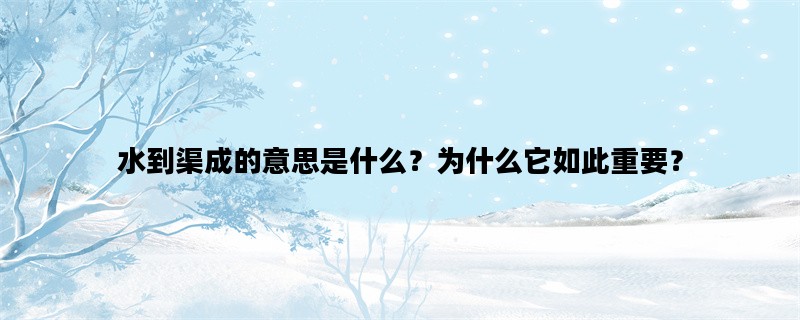 水到渠成的意思是什么？为什么它如此重要？